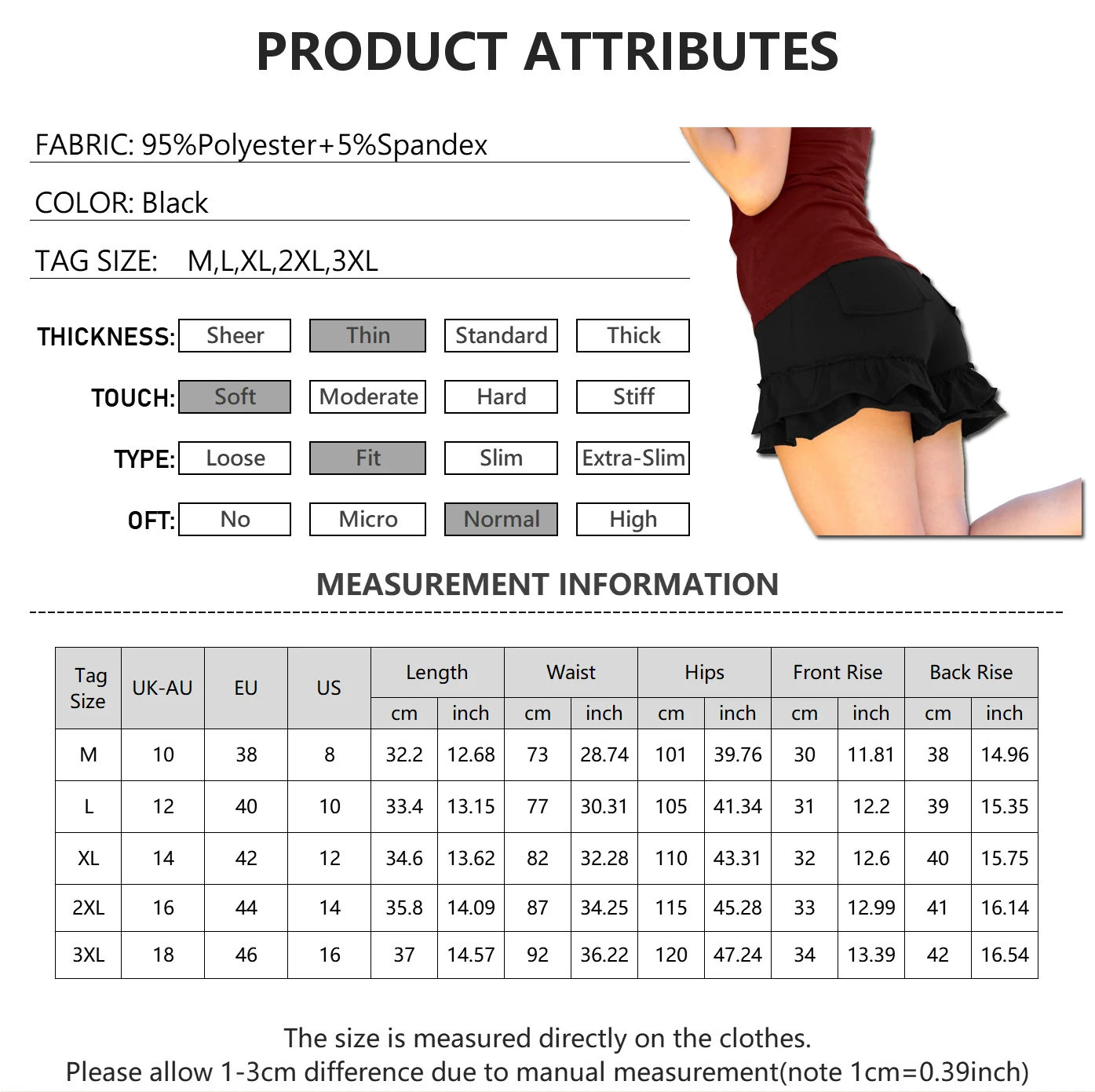 PRODUCT ATTRIBUTES

FABRIC: 95%Polyester+5%Spandex

COLOR: Black

TAG SIZE: M,L,XL,2XL,3XL

THICKNESS: Sheer Thin Standard Thick

TOUCH: Soft Moderate Hard Stiff

TYPE: Loose Fit Slim Extra-Slim

OFT: No Micro Normal High

MEASUREMENT INFORMATION

| Tag Size | UK-AU | EU | US | Length | | Waist | | Hips | | Front Rise | | Back Rise | |
|---|---|---|---|---|---|---|---|---|---|---|---|---|---|
| | | | | cm | inch | cm | inch | cm | inch | cm | inch | cm | inch |
| M | 10 | 38 | 8 | 32.2 | 12.68 | 73 | 28.74 | 101 | 39.76 | 30 | 11.81 | 38 | 14.96 |
| L | 12 | 40 | 10 | 33.4 | 13.15 | 77 | 30.31 | 105 | 41.34 | 31 | 12.2 | 39 | 15.35 |
| XL | 14 | 42 | 12 | 34.6 | 13.62 | 82 | 32.28 | 110 | 43.31 | 32 | 12.6 | 40 | 15.75 |
| 2XL | 16 | 44 | 14 | 35.8 | 14.09 | 87 | 34.25 | 115 | 45.28 | 33 | 12.99 | 41 | 16.14 |
| 3XL | 18 | 46 | 16 | 37 | 14.57 | 92 | 36.22 | 120 | 47.24 | 34 | 13.39 | 42 | 16.54 |

The size is measured directly on the clothes.
Please allow 1-3cm difference due to manual measurement(note 1cm=0.39inch)